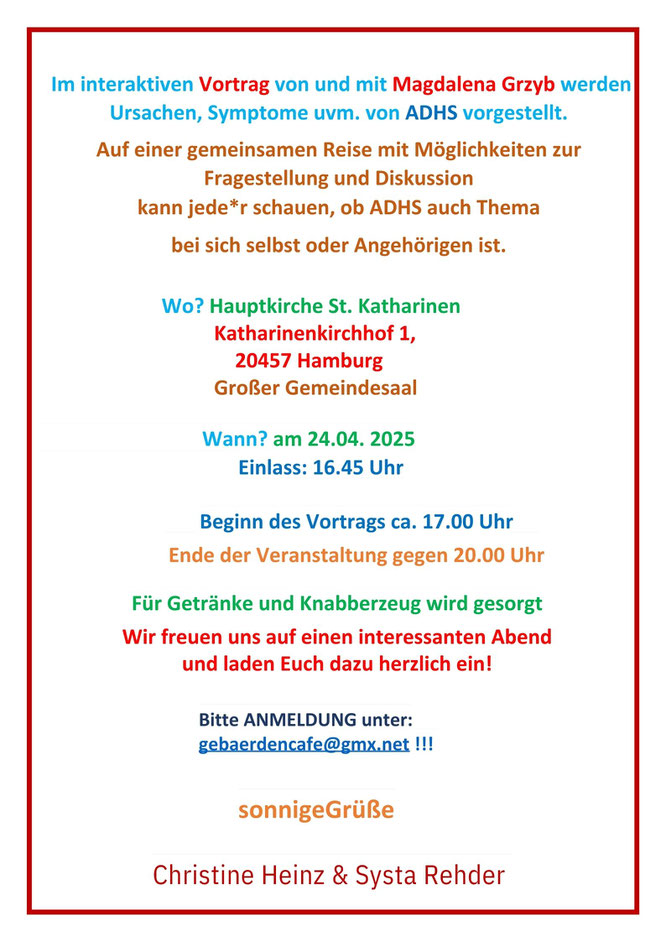 Im interaktiven Vortrag von und mit Magdalena Grzyb werden Ursachen, Symptome uvm. von ADHS vorgestellt.

Auf einer gemeinsamen Reise mit Möglichkeiten zur Fragestellung und Diskussion kann jede*r schauen, ob ADHS auch Thema bei sich selbst oder Angehörigen ist.

Wo? Hauptkirche St. Katharinen
Katharinenkirchhof 1,
20457 Hamburg
Großer Gemeindesaal

Wann? am 24.04. 2025
Einlass: 16.45 Uhr

Beginn des Vortrags ca. 17.00 Uhr
Ende der Veranstaltung gegen 20.00 Uhr

Für Getränke und Knabberzeug wird gesorgt
Wir freuen uns auf einen interessanten Abend und laden Euch dazu herzlich ein!

Bitte ANMELDUNG unter:
gebaerdencafe@gmx.net !!!

sonnigeGrüße

Christine Heinz & Systa Rehder